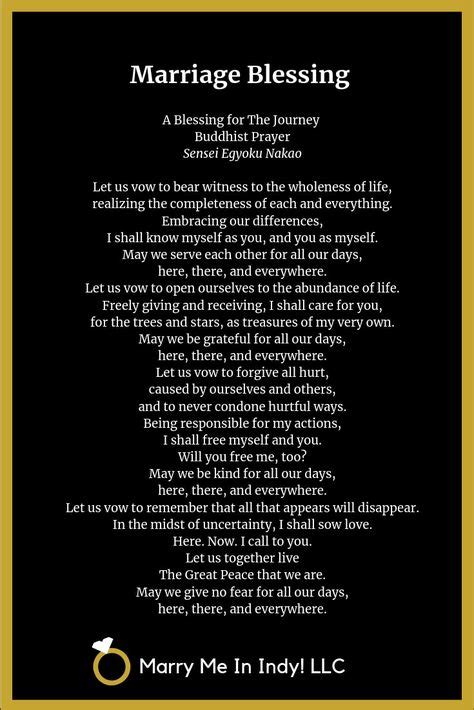 Marriage Blessing

A Blessing for The Journey
Buddhist Prayer
Sensei Egyoku Nakao

Let us vow to bear witness to the wholeness of life,
realizing the completeness of each and everything.
Embracing our differences,
I shall know myself as you, and you as myself.
May we serve each other for all our days,
here, there, and everywhere.
Let us vow to open ourselves to the abundance of life.
Freely giving and receiving, I shall care for you,
for the trees and stars, as treasures of my very own.
May we be grateful for all our days,
here, there, and everywhere.
Let us vow to forgive all hurt,
caused by ourselves and others,
and to never condone hurtful ways.
Being responsible for my actions,
I shall free myself and you.
Will you free me, too?
May we be kind for all our days,
here, there, and everywhere.
Let us vow to remember that all that appears will disappear.
In the midst of uncertainty, I shall sow love.
Here. Now. I call to you.
Let us together live
The Great Peace that we are.
May we give no fear for all our days,
here, there, and everywhere.

Marry Me In Indy! LLC